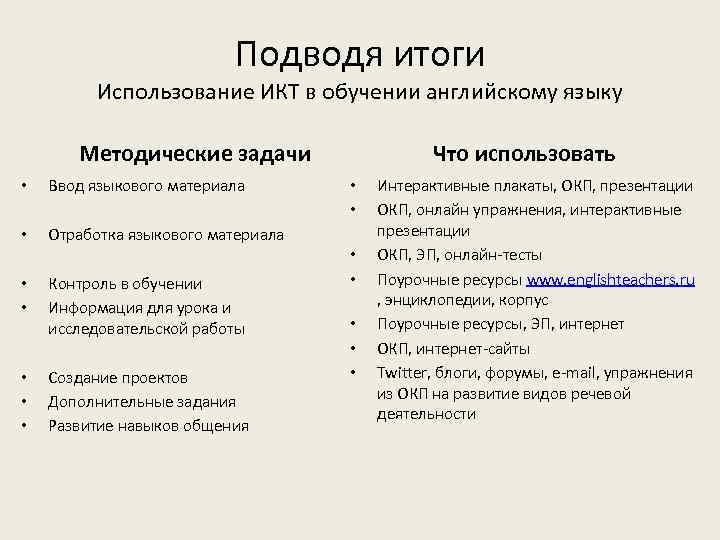 Подводя итоги
Использование ИКТ в обучении английскому языку

Методические задачи

• Ввод языкового материала
• Отработка языкового материала
• Контроль в обучении
• Информация для урока и исследовательской работы
• Создание проектов
• Дополнительные задания
• Развитие навыков общения

Что использовать

• Интерактивные плакаты, ОКП, презентации
• ОКП, онлайн упражнения, интерактивные презентации
• ОКП, ЭП, онлайн-тесты
• Поурочные ресурсы www.englishteachers.ru , энциклопедии, корпус
• Поурочные ресурсы, ЭП, интернет
• ОКП, интернет-сайты
• Twitter, блоги, форумы, e-mail, упражнения из ОКП на развитие видов речевой деятельности